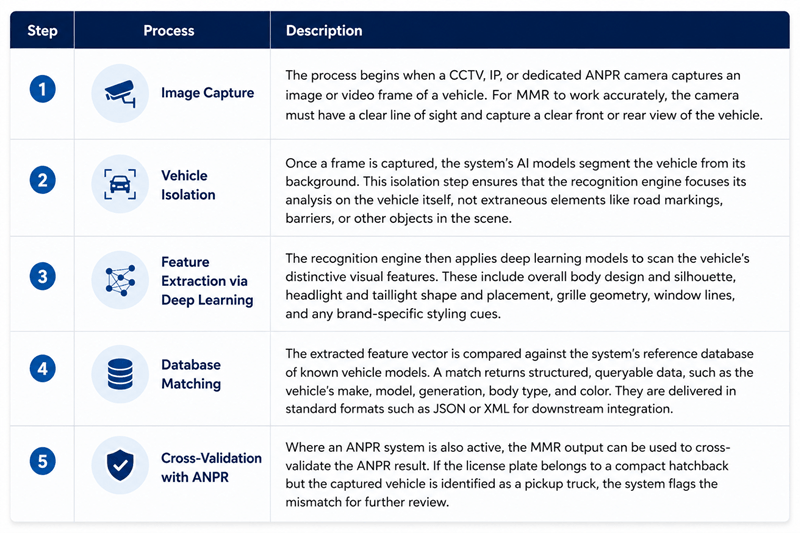 | Step | Process | Description |
|---|---|---|
| 1 | Image Capture | The process begins when a CCTV, IP, or dedicated ANPR camera captures an image or video frame of a vehicle. For MMR to work accurately, the camera must have a clear line of sight and capture a clear front or rear view of the vehicle. |
| 2 | Vehicle Isolation | Once a frame is captured, the system's AI models segment the vehicle from its background. This isolation step ensures that the recognition engine focuses its analysis on the vehicle itself, not extraneous elements like road markings, barriers, or other objects in the scene. |
| 3 | Feature Extraction via Deep Learning | The recognition engine then applies deep learning models to scan the vehicle's distinctive visual features. These include overall body design and silhouette, headlight and taillight shape and placement, grille geometry, window lines, and any brand-specific styling cues. |
| 4 | Database Matching | The extracted feature vector is compared against the system's reference database of known vehicle models. A match returns structured, queryable data, such as the vehicle's make, model, generation, body type, and color. They are delivered in standard formats such as JSON or XML for downstream integration. |
| 5 | Cross-Validation with ANPR | Where an ANPR system is also active, the MMR output can be used to cross-validate the ANPR result. If the license plate belongs to a compact hatchback but the captured vehicle is identified as a pickup truck, the system flags the mismatch for further review. |